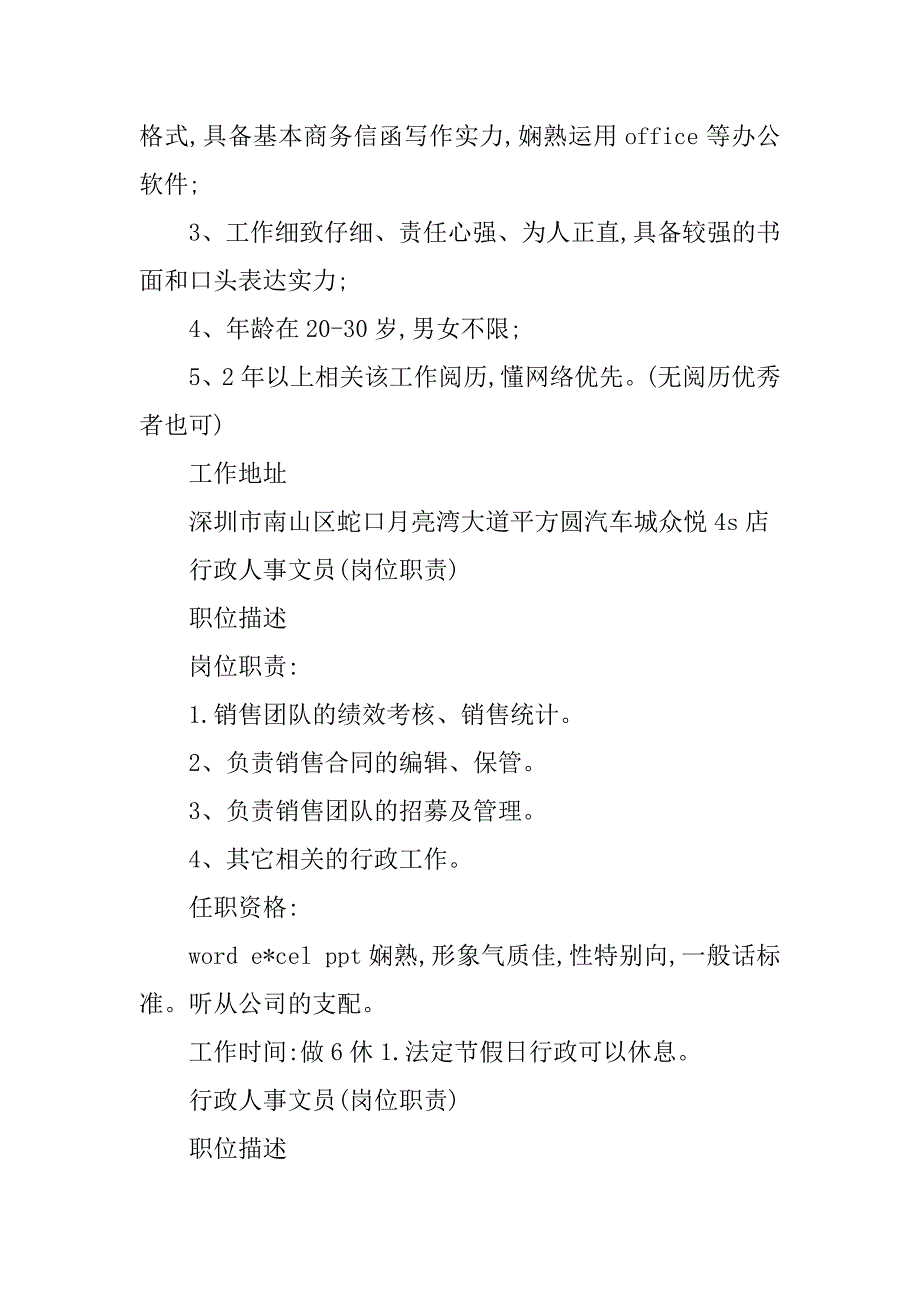 格式,具备基本商务信函写作实力,娴熟运用 office 等办公软件;

3、工作细致仔细、责任心强、为人正直,具备较强的书面和口头表达实力;

4、年龄在 20-30 岁,男女不限;

5、2 年以上相关该工作阅历,懂网络优先。(无阅历优秀者也可)

工作地址

深圳市南山区蛇口月亮湾大道平方圆汽车城众悦 4s 店

行政人事文员(岗位职责)

职位描述

岗位职责:

1.销售团队的绩效考核、销售统计。

2、负责销售合同的编辑、保管。

3、负责销售团队的招募及管理。

4、其它相关的行政工作。

任职资格:

word e*cel ppt 娴熟,形象气质佳,性特别向,一般话标准。听从公司的支配。

工作时间:做 6 休 1.法定节假日行政可以休息。

行政人事文员(岗位职责)

职位描述